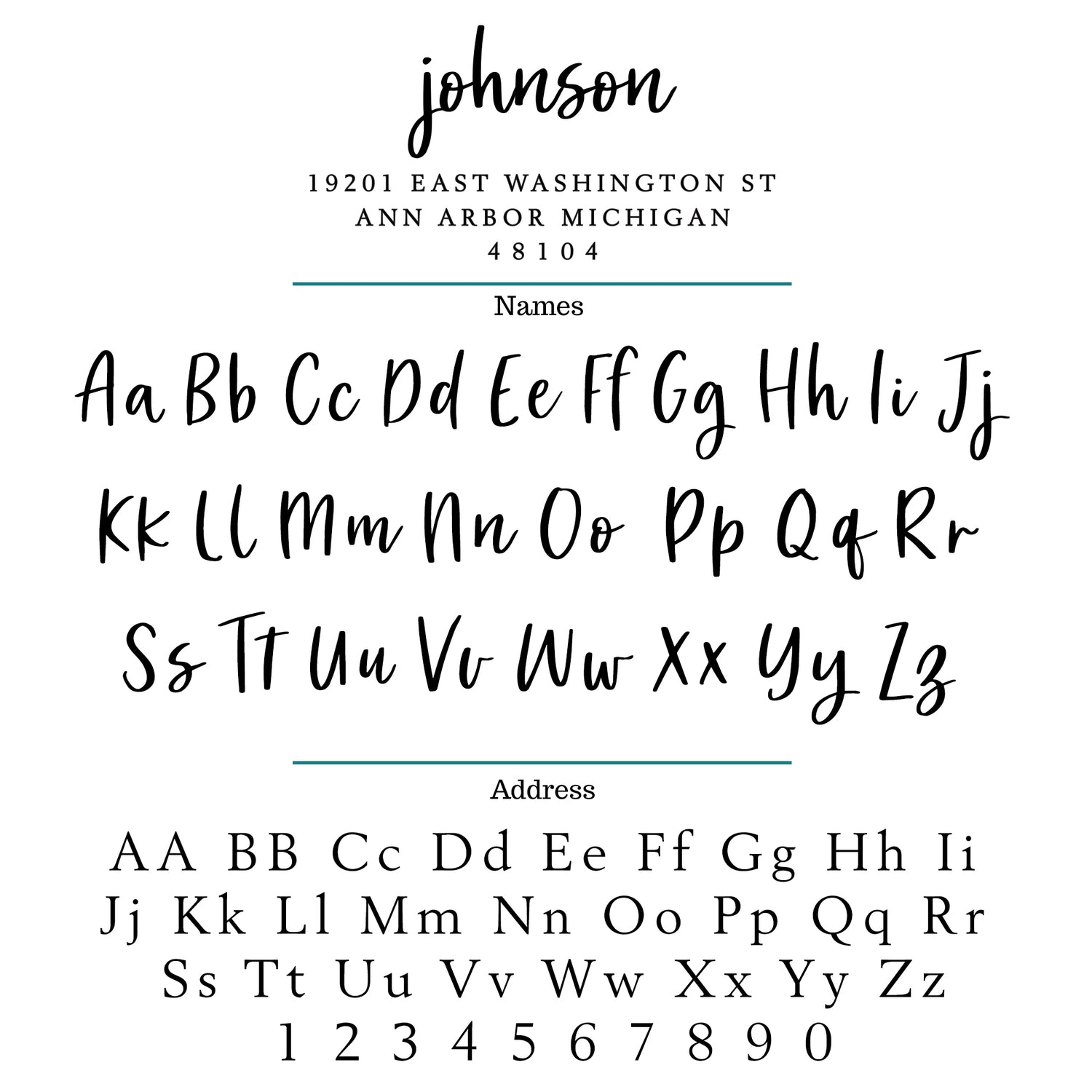 johnson

19201 EAST WASHINGTON ST
ANN ARBOR MICHIGAN
48104

Names

Aa Bb Cc Dd Ee Ff Gg Hh Ii Jj
Kk Ll Mm Nn Oo Pp Qq Rr
Ss Tt Uu Vv Ww Xx Yy Zz

Address

AA BB Cc Dd Ee Ff Gg Hh Ii
Jj Kk Ll Mm Nn Oo Pp Qq Rr
Ss Tt Uu Vv Ww Xx Yy Zz
1 2 3 4 5 6 7 8 9 0